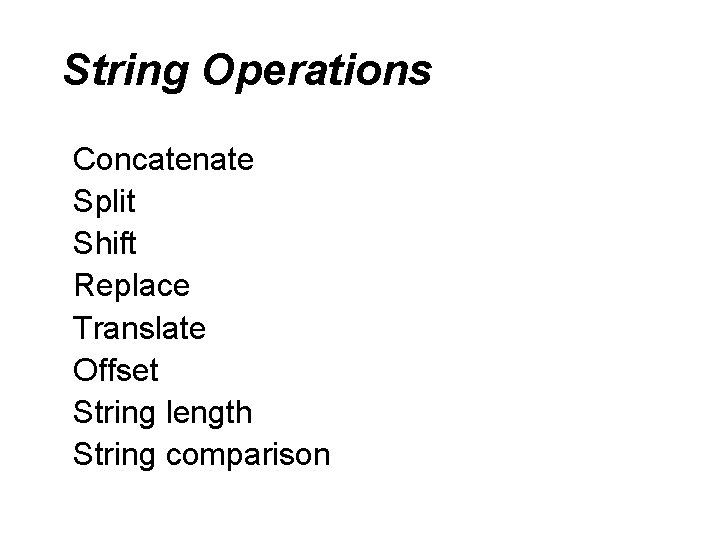 String Operations

Concatenate
Split
Shift
Replace
Translate
Offset
String length
String comparison